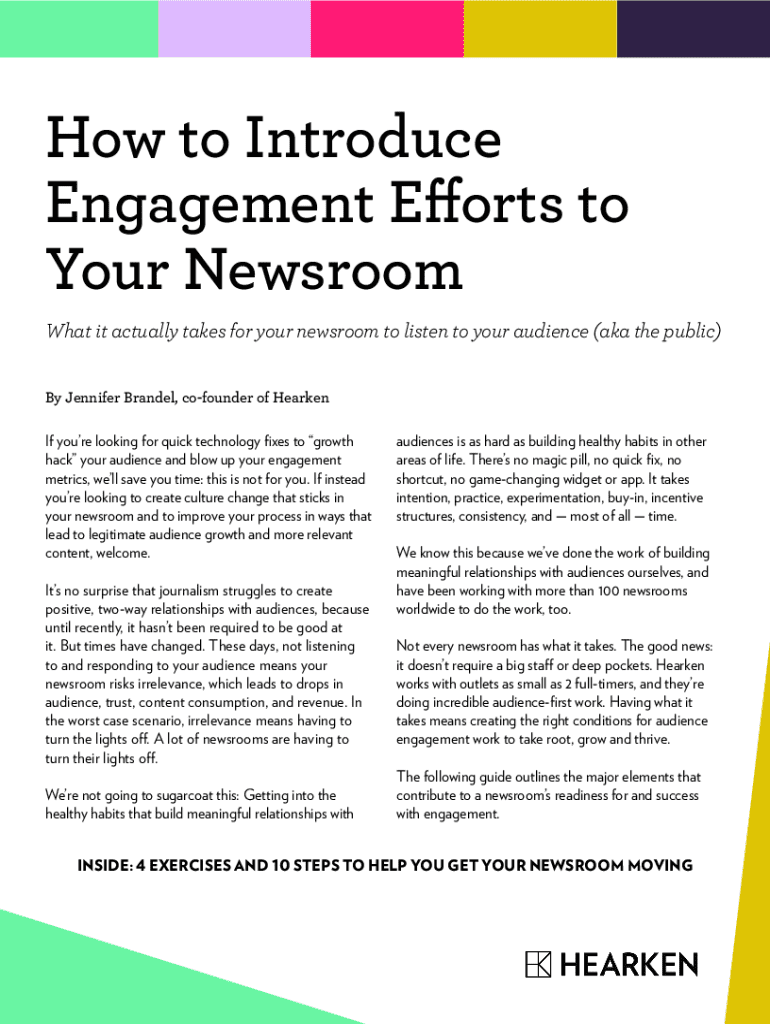 How to Introduce Engagement Efforts to Your Newsroom

What it actually takes for your newsroom to listen to your audience (aka the public)

By Jennifer Brandel, co-founder of Hearken

If you're looking for quick technology fixes to "growth hack" your audience and blow up your engagement metrics, we'll save you time: this is not for you. If instead you're looking to create culture change that sticks in your newsroom and to improve your process in ways that lead to legitimate audience growth and more relevant content, welcome.

It's no surprise that journalism struggles to create positive, two-way relationships with audiences, because until recently, it hasn't been required to be good at it. But times have changed. These days, not listening to and responding to your audience means your newsroom risks irrelevance, which leads to drops in audience, trust, content consumption, and revenue. In the worst case scenario, irrelevance means having to turn the lights off. A lot of newsrooms are having to turn their lights off.

We're not going to sugarcoat this: Getting into the healthy habits that build meaningful relationships with audiences is as hard as building healthy habits in other areas of life. There's no magic pill, no quick fix, no shortcut, no game-changing widget or app. It takes intention, practice, experimentation, buy-in, incentive structures, consistency, and — most of all — time.

We know this because we've done the work of building meaningful relationships with audiences ourselves, and have been working with more than 100 newsrooms worldwide to do the work, too.

Not every newsroom has what it takes. The good news: it doesn't require a big staff or deep pockets. Hearken works with outlets as small as 2 full-timers, and they're doing incredible audience-first work. Having what it takes means creating the right conditions for audience engagement work to take root, grow and thrive.

The following guide outlines the major elements that contribute to a newsroom's readiness for and success with engagement.

INSIDE: 4 EXERCISES AND 10 STEPS TO HELP YOU GET YOUR NEWSROOM MOVING

HEARKEN